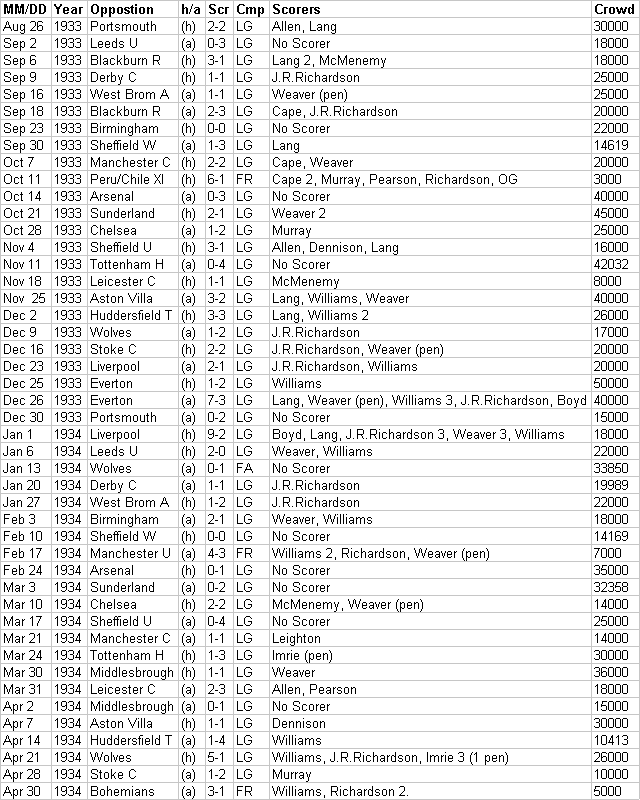 | MM/DD | Year | Oppostion | h/a | Scr | Cmp | Scorers | Crowd |
|---|---|---|---|---|---|---|---|
| Aug 26 | 1933 | Portsmouth | (h) | 2-2 | LG | Allen, Lang | 30000 |
| Sep 2 | 1933 | Leeds U | (a) | 0-3 | LG | No Scorer | 18000 |
| Sep 6 | 1933 | Blackburn R | (h) | 3-1 | LG | Lang 2, McMenemy | 18000 |
| Sep 9 | 1933 | Derby C | (h) | 1-1 | LG | J.R.Richardson | 25000 |
| Sep 16 | 1933 | West Brom A | (a) | 1-1 | LG | Weaver (pen) | 25000 |
| Sep 18 | 1933 | Blackburn R | (a) | 2-3 | LG | Cape, J.R.Richardson | 20000 |
| Sep 23 | 1933 | Birmingham | (h) | 0-0 | LG | No Scorer | 22000 |
| Sep 30 | 1933 | Sheffield W | (a) | 1-3 | LG | Lang | 14619 |
| Oct 7 | 1933 | Manchester C | (h) | 2-2 | LG | Cape, Weaver | 20000 |
| Oct 11 | 1933 | Peru/Chile XI | (h) | 6-1 | FR | Cape 2, Murray, Pearson, Richardson, OG | 3000 |
| Oct 14 | 1933 | Arsenal | (a) | 0-3 | LG | No Scorer | 40000 |
| Oct 21 | 1933 | Sunderland | (h) | 2-1 | LG | Weaver 2 | 45000 |
| Oct 28 | 1933 | Chelsea | (a) | 1-2 | LG | Murray | 25000 |
| Nov 4 | 1933 | Sheffield U | (h) | 3-1 | LG | Allen, Dennison, Lang | 16000 |
| Nov 11 | 1933 | Tottenham H | (a) | 0-4 | LG | No Scorer | 42032 |
| Nov 18 | 1933 | Leicester C | (h) | 1-1 | LG | McMenemy | 8000 |
| Nov 25 | 1933 | Aston Villa | (a) | 3-2 | LG | Lang, Williams, Weaver | 40000 |
| Dec 2 | 1933 | Huddersfield T | (h) | 3-3 | LG | Lang, Williams 2 | 26000 |
| Dec 9 | 1933 | Wolves | (a) | 1-2 | LG | J.R.Richardson | 17000 |
| Dec 16 | 1933 | Stoke C | (h) | 2-2 | LG | J.R.Richardson, Weaver (pen) | 20000 |
| Dec 23 | 1933 | Liverpool | (a) | 2-1 | LG | J.R.Richardson, Williams | 20000 |
| Dec 25 | 1933 | Everton | (h) | 1-2 | LG | Williams | 50000 |
| Dec 26 | 1933 | Everton | (a) | 7-3 | LG | Lang, Weaver (pen), Williams 3, J.R.Richardson, Boyd | 40000 |
| Dec 30 | 1933 | Portsmouth | (a) | 0-2 | LG | No Scorer | 15000 |
| Jan 1 | 1934 | Liverpool | (h) | 9-2 | LG | Boyd, Lang, J.R.Richardson 3, Weaver 3, Williams | 18000 |
| Jan 6 | 1934 | Leeds U | (h) | 2-0 | LG | Weaver, Williams | 22000 |
| Jan 13 | 1934 | Wolves | (a) | 0-1 | FA | No Scorer | 33850 |
| Jan 20 | 1934 | Derby C | (a) | 1-1 | LG | J.R.Richardson | 19989 |
| Jan 27 | 1934 | West Brom A | (h) | 1-2 | LG | J.R.Richardson | 22000 |
| Feb 3 | 1934 | Birmingham | (a) | 2-1 | LG | Weaver, Williams | 18000 |
| Feb 10 | 1934 | Sheffield W | (h) | 0-0 | LG | No Scorer | 14169 |
| Feb 17 | 1934 | Manchester U | (a) | 4-3 | FR | Williams 2, Richardson, Weaver (pen) | 7000 |
| Feb 24 | 1934 | Arsenal | (h) | 0-1 | LG | No Scorer | 35000 |
| Mar 3 | 1934 | Sunderland | (a) | 0-2 | LG | No Scorer | 32358 |
| Mar 10 | 1934 | Chelsea | (h) | 2-2 | LG | McMenemy, Weaver (pen) | 14000 |
| Mar 17 | 1934 | Sheffield U | (a) | 0-4 | LG | No Scorer | 25000 |
| Mar 21 | 1934 | Manchester C | (a) | 1-1 | LG | Leighton | 14000 |
| Mar 24 | 1934 | Tottenham H | (h) | 1-3 | LG | Imrie (pen) | 30000 |
| Mar 30 | 1934 | Middlesbrough | (h) | 1-1 | LG | Weaver | 36000 |
| Mar 31 | 1934 | Leicester C | (a) | 2-3 | LG | Allen, Pearson | 18000 |
| Apr 2 | 1934 | Middlesbrough | (a) | 0-1 | LG | No Scorer | 15000 |
| Apr 7 | 1934 | Aston Villa | (h) | 1-1 | LG | Dennison | 30000 |
| Apr 14 | 1934 | Huddersfield T | (a) | 1-4 | LG | Williams | 10413 |
| Apr 21 | 1934 | Wolves | (h) | 5-1 | LG | Williams, J.R.Richardson, Imrie 3 (1 pen) | 26000 |
| Apr 28 | 1934 | Stoke C | (a) | 1-2 | LG | Murray | 10000 |
| Apr 30 | 1934 | Bohemians | (a) | 3-1 | FR | Williams, Richardson 2. | 5000 |